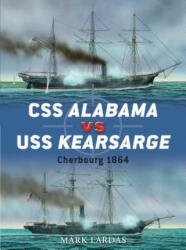 CSS ALABAMA
VS
USS KEARSARGE
Cherbourg 1864

MARK LARDAS